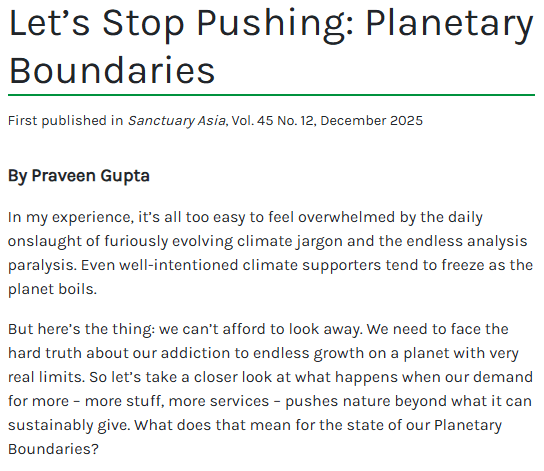 Let's Stop Pushing: Planetary Boundaries

First published in Sanctuary Asia, Vol. 45 No. 12, December 2025

By Praveen Gupta

In my experience, it's all too easy to feel overwhelmed by the daily onslaught of furiously evolving climate jargon and the endless analysis paralysis. Even well-intentioned climate supporters tend to freeze as the planet boils.

But here's the thing: we can't afford to look away. We need to face the hard truth about our addiction to endless growth on a planet with very real limits. So let's take a closer look at what happens when our demand for more – more stuff, more services – pushes nature beyond what it can sustainably give. What does that mean for the state of our Planetary Boundaries?